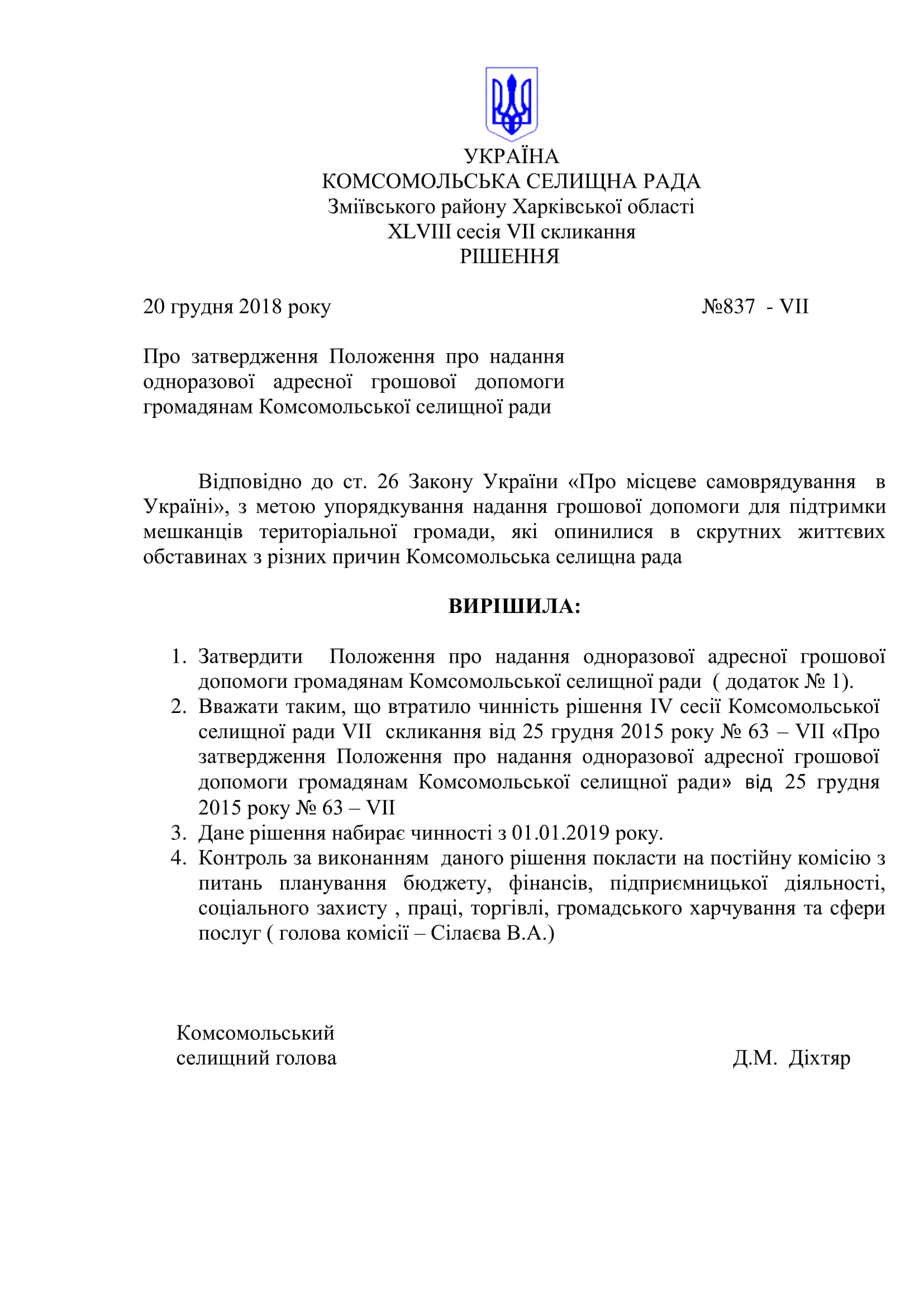 УКРАЇНА
КОМСОМОЛЬСЬКА СЕЛИЩНА РАДА
Зміївського району Харківської області
XLVIII сесія VII скликання
РІШЕННЯ

20 грудня 2018 року №837 - VII

Про затвердження Положення про надання одноразової адресної грошової допомоги громадянам Комсомольської селищної ради

Відповідно до ст. 26 Закону України «Про місцеве самоврядування в Україні», з метою упорядкування надання грошової допомоги для підтримки мешканців територіальної громади, які опинилися в скрутних життєвих обставинах з різних причин Комсомольська селищна рада

ВИРІШИЛА:

1. Затвердити Положення про надання одноразової адресної грошової допомоги громадянам Комсомольської селищної ради ( додаток № 1).
2. Вважати таким, що втратило чинність рішення IV сесії Комсомольської селищної ради VII скликання від 25 грудня 2015 року № 63 – VII «Про затвердження Положення про надання одноразової адресної грошової допомоги громадянам Комсомольської селищної ради» від 25 грудня 2015 року № 63 – VII
3. Дане рішення набирає чинності з 01.01.2019 року.
4. Контроль за виконанням даного рішення покласти на постійну комісію з питань планування бюджету, фінансів, підприємницької діяльності, соціального захисту , праці, торгівлі, громадського харчування та сфери послуг ( голова комісії – Сілаєва В.А.)

Комсомольський
селищний голова Д.М. Діхтяр